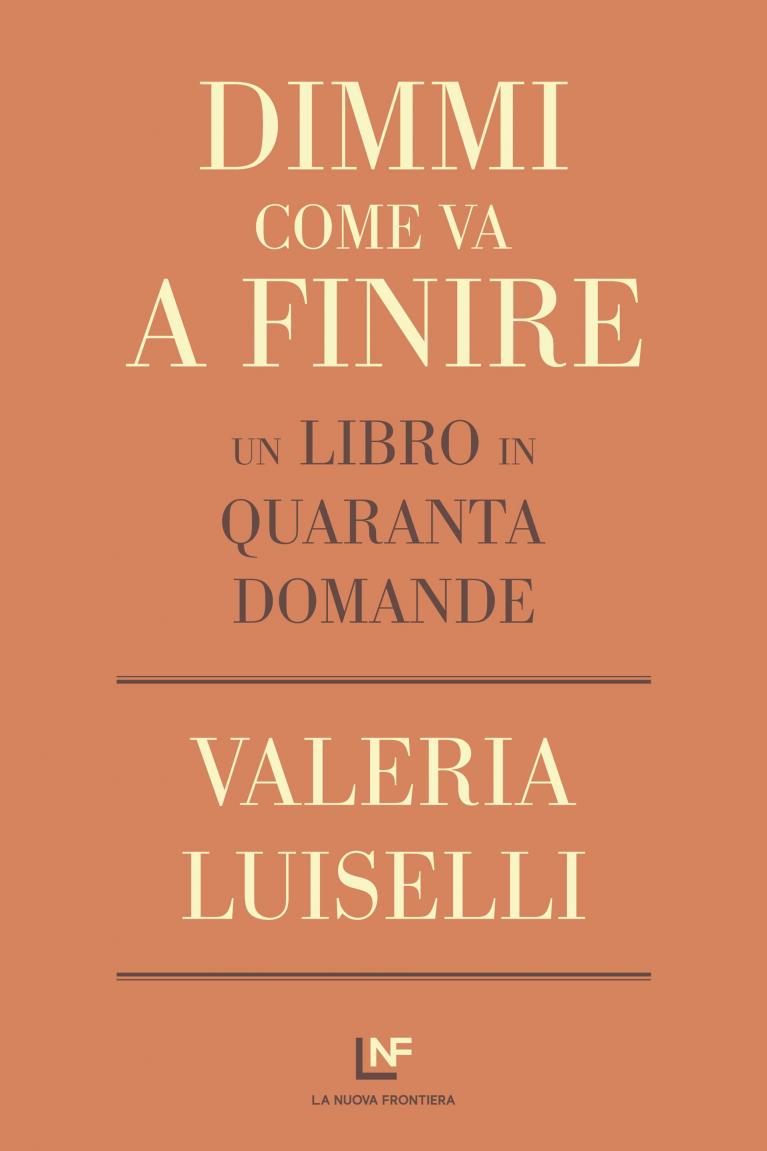 DIMMI
COME VA
A FINIRE

UN LIBRO IN
QUARANTA
DOMANDE

VALERIA
LUISELLI

LNF
LA NUOVA FRONTIERA